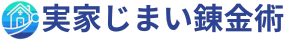 実家じまい錬金術